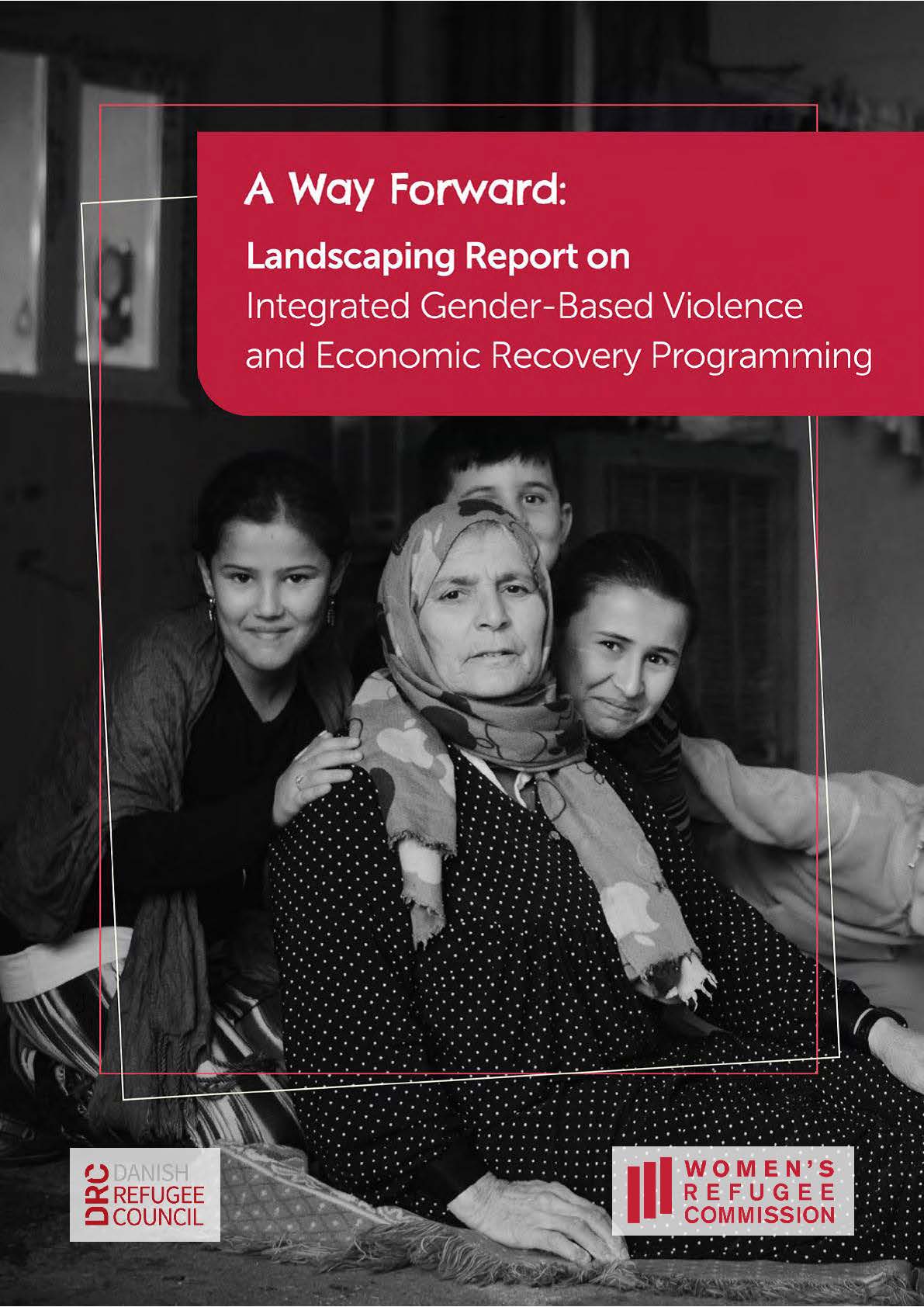 A Way Forward:

Landscaping Report on
Integrated Gender-Based Violence
and Economic Recovery Programming

DRC
DANISH
REFUGEE
COUNCIL

WOMEN'S
REFUGEE
COMMISSION